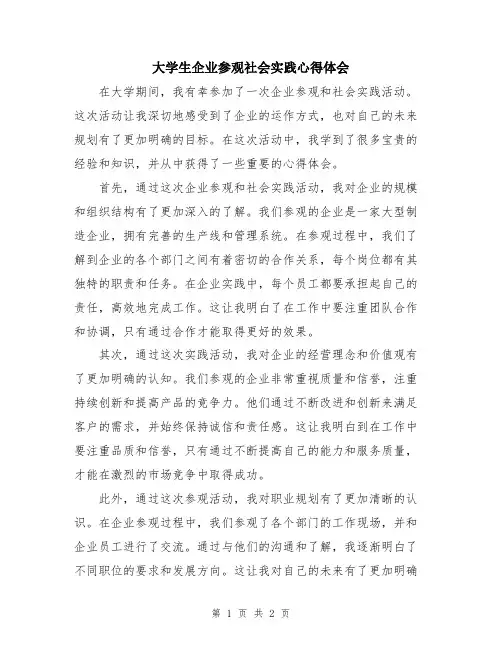 大学生企业参观社会实践心得体会

在大学期间，我有幸参加了一次企业参观和社会实践活动。这次活动让我深切地感受到了企业的运作方式，也对自己的未来规划有了更加明确的目标。在这次活动中，我学到了很多宝贵的经验和知识，并从中获得了一些重要的心得体会。

首先，通过这次企业参观和社会实践活动，我对企业的规模和组织结构有了更加深入的了解。我们参观的企业是一家大型制造企业，拥有完善的生产线和管理系统。在参观过程中，我们了解到企业的各个部门之间有着密切的合作关系，每个岗位都有其独特的职责和任务。在企业实践中，每个员工都要承担起自己的责任，高效地完成工作。这让我明白了在工作中要注重团队合作和协调，只有通过合作才能取得更好的效果。

其次，通过这次实践活动，我对企业的经营理念和价值观有了更加明确的认知。我们参观的企业非常重视质量和信誉，注重持续创新和提高产品的竞争力。他们通过不断改进和创新来满足客户的需求，并始终保持诚信和责任感。这让我明白到在工作中要注重品质和信誉，只有通过不断提高自己的能力和服务质量，才能在激烈的市场竞争中取得成功。

此外，通过这次参观活动，我对职业规划有了更加清晰的认识。在企业参观过程中，我们参观了各个部门的工作现场，并和企业员工进行了交流。通过与他们的沟通和了解，我逐渐明白了不同职位的要求和发展方向。这让我对自己的未来有了更加明确

第 1 页 共 2 页